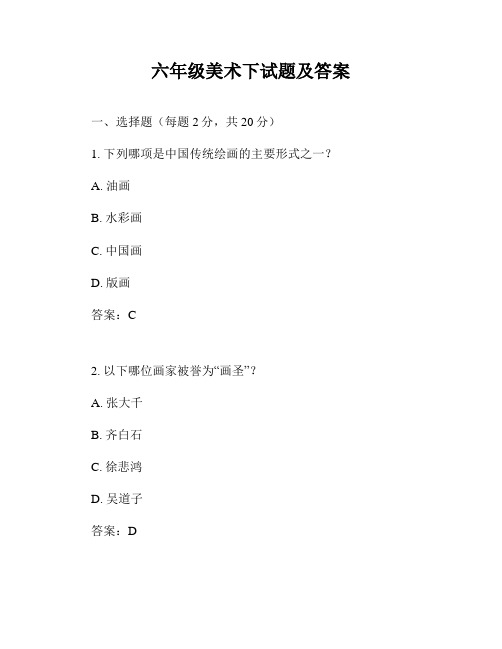 六年级美术下试题及答案

一、选择题（每题 2 分，共 20 分）

1. 下列哪项是中国传统绘画的主要形式之一？

A. 油画

B. 水彩画

C. 中国画

D. 版画

答案：C

2. 以下哪位画家被誉为“画圣”？

A. 张大千

B. 齐白石

C. 徐悲鸿

D. 吴道子

答案：D